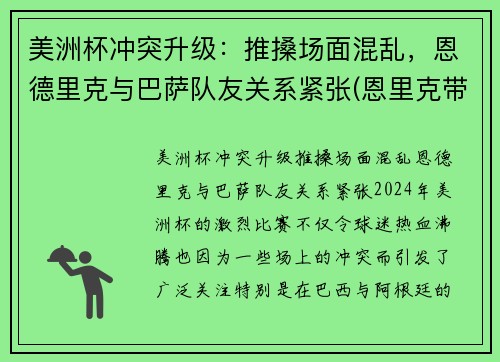 美洲杯冲突升级：推搡场面混乱，恩德里克与巴萨队友关系紧张(恩里克带

美洲杯冲突升级推搡场面混乱恩德里克与巴萨队友关系紧张2024年美洲杯的激烈比赛不仅令球迷热血沸腾也因为一些场上的冲突而引发了广泛关注特别是在巴西与阿根廷的